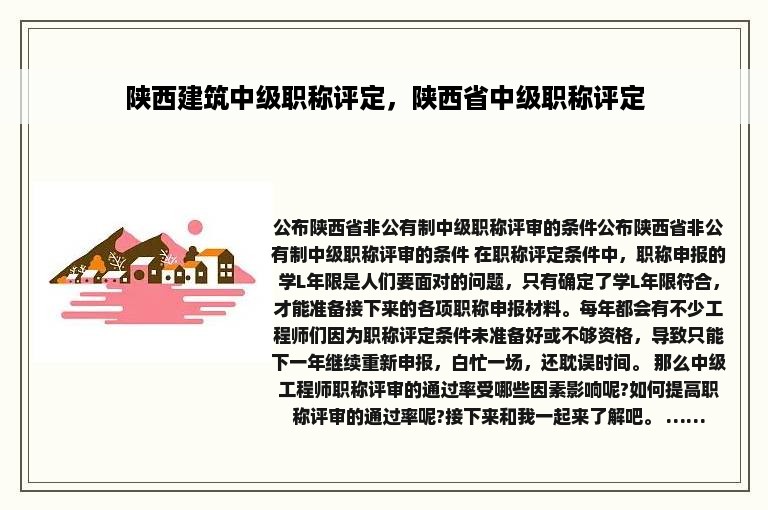 陕西建筑中级职称评定，陕西省中级职称评定

公布陕西省非公有制中级职称评审的条件公布陕西省非公有制中级职称评审的条件 在职称评定条件中，职称申报的学L年限是人们要面对的问题，只有确定了学L年限符合，才能准备接下来的各项职称申报材料。每年都会有不少工程师们因为职称评定条件未准备好或不够资格，导致只能下一年继续重新申报，白忙一场，还耽误时间。 那么中级工程师职称评审的通过率受哪些因素影响呢?如何提高职称评审的通过率呢?接下来和我一起来了解吧。 ......